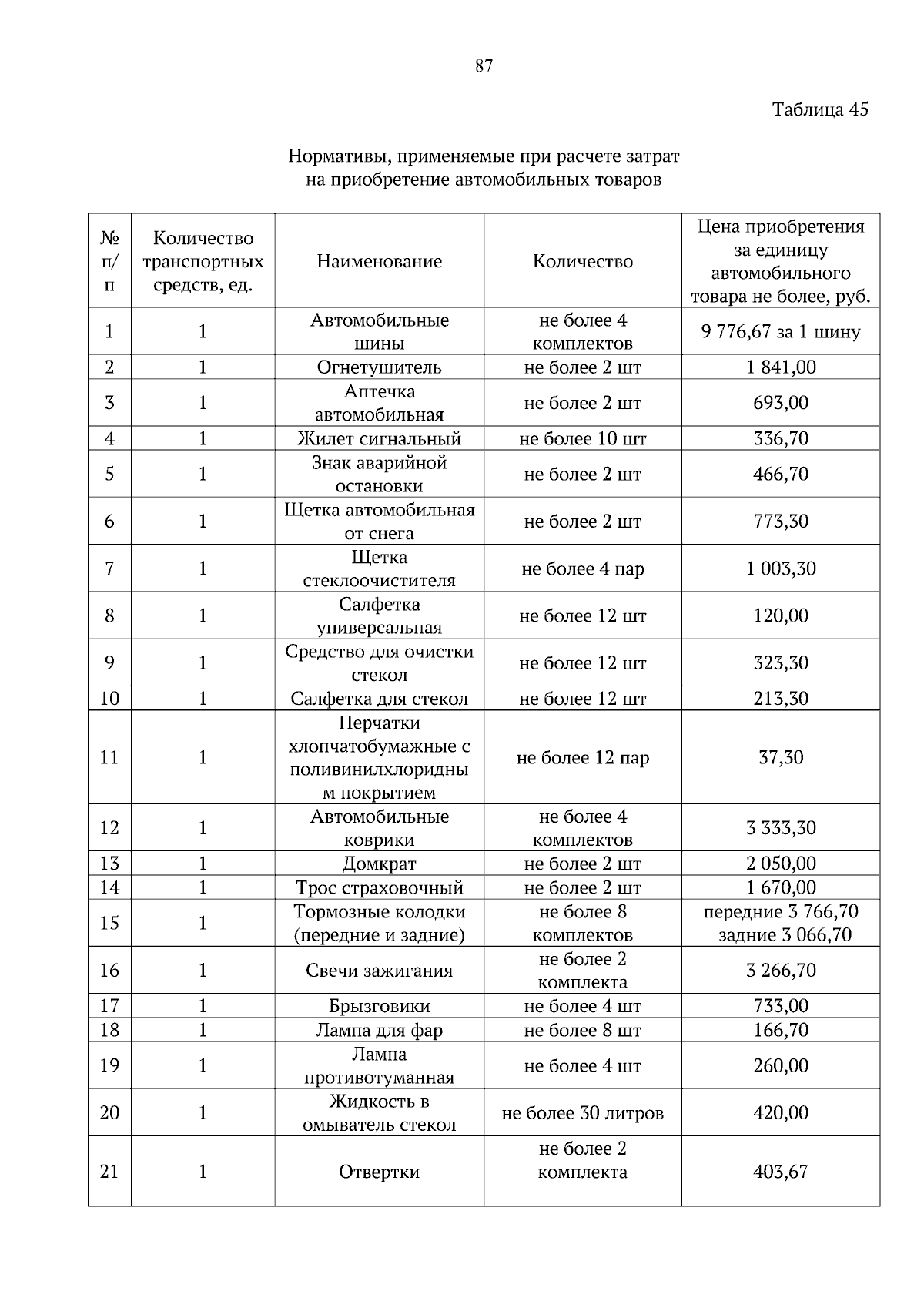 87

Таблица 45

Нормативы, применяемые при расчете затрат на приобретение автомобильных товаров

| № п/п | Количество транспортных средств, ед. | Наименование | Количество | Цена приобретения за единицу автомобильного товара не более, руб. |
|---|---|---|---|---|
| 1 | 1 | Автомобильные шины | не более 4 комплектов | 9 776,67 за 1 шину |
| 2 | 1 | Огнетушитель | не более 2 шт | 1 841,00 |
| 3 | 1 | Аптечка автомобильная | не более 2 шт | 693,00 |
| 4 | 1 | Жилет сигнальный | не более 10 шт | 336,70 |
| 5 | 1 | Знак аварийной остановки | не более 2 шт | 466,70 |
| 6 | 1 | Щетка автомобильная от снега | не более 2 шт | 773,30 |
| 7 | 1 | Щетка стеклоочистителя | не более 4 пар | 1 003,30 |
| 8 | 1 | Салфетка универсальная | не более 12 шт | 120,00 |
| 9 | 1 | Средство для очистки стекол | не более 12 шт | 323,30 |
| 10 | 1 | Салфетка для стекол | не более 12 шт | 213,30 |
| 11 | 1 | Перчатки хлопчатобумажные с поливинилхлоридным покрытием | не более 12 пар | 37,30 |
| 12 | 1 | Автомобильные коврики | не более 4 комплектов | 3 333,30 |
| 13 | 1 | Домкрат | не более 2 шт | 2 050,00 |
| 14 | 1 | Трос страховочный | не более 2 шт | 1 670,00 |
| 15 | 1 | Тормозные колодки (передние и задние) | не более 8 комплектов | передние 3 766,70 задние 3 066,70 |
| 16 | 1 | Свечи зажигания | не более 2 комплекта | 3 266,70 |
| 17 | 1 | Брызговики | не более 4 шт | 733,00 |
| 18 | 1 | Лампа для фар | не более 8 шт | 166,70 |
| 19 | 1 | Лампа противотуманная | не более 4 шт | 260,00 |
| 20 | 1 | Жидкость в омыватель стекол | не более 30 литров | 420,00 |
| 21 | 1 | Отвертки | не более 2 комплекта | 403,67 |